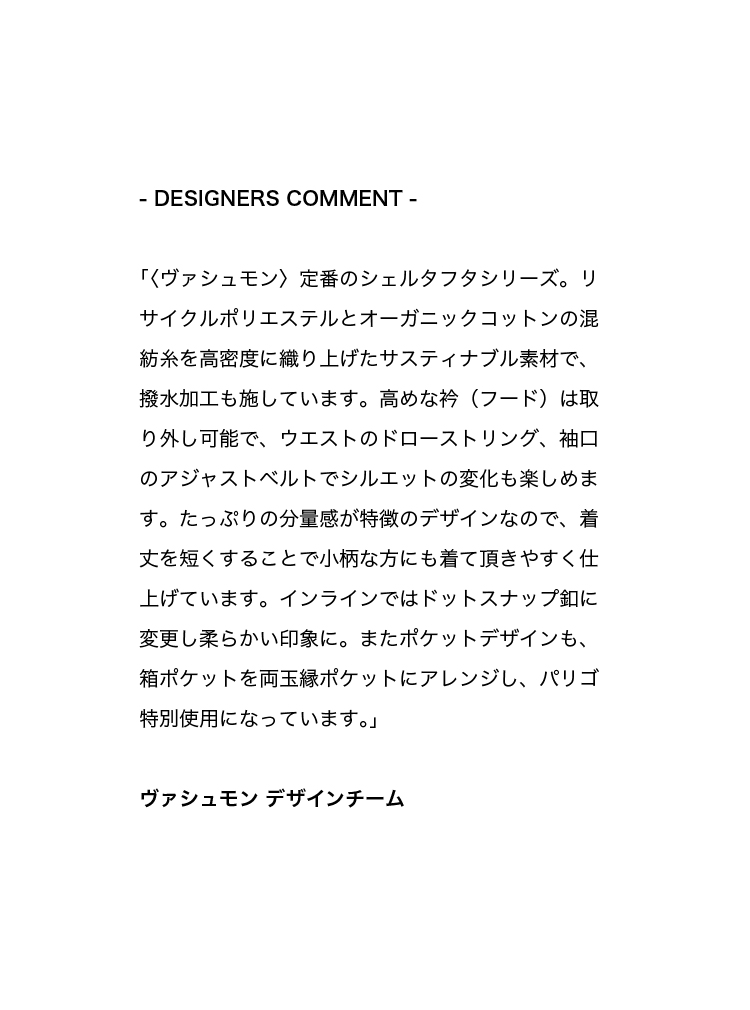 - DESIGNERS COMMENT -

「〈ヴァシュモン〉定番のシェルタフタシリーズ。リサイクルポリエステルとオーガニックコットンの混紡糸を高密度に織り上げたサスティナブル素材で、撥水加工も施しています。高めな衿（フード）は取り外し可能で、ウエストのドローストリング、袖口のアジャストベルトでシルエットの変化も楽しめます。たっぷりの分量感が特徴のデザインなので、着丈を短くすることで小柄な方にも着て頂きやすく仕上げています。インラインではドットスナップ釦に変更し柔らかい印象に。またポケットデザインも、箱ポケットを両玉縁ポケットにアレンジし、パリゴ特別使用になっています。」

ヴァシュモン デザインチーム